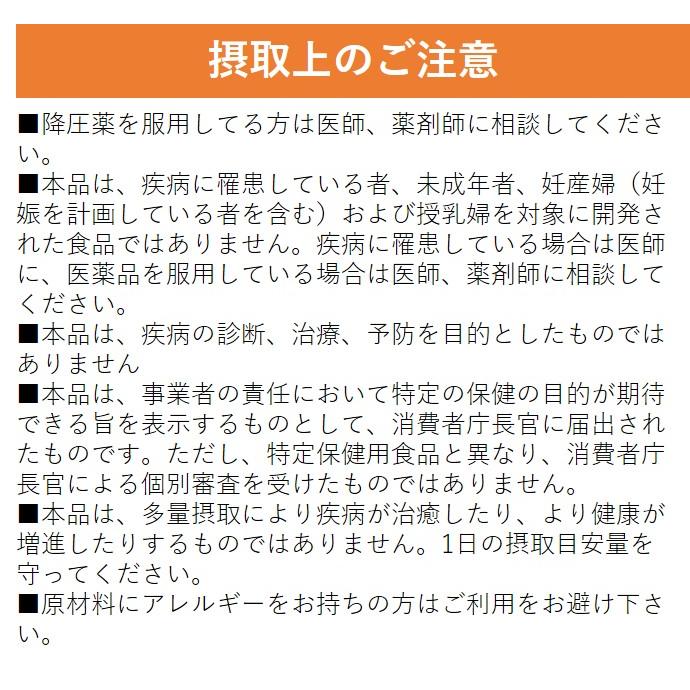 摂取上のご注意

■降圧薬を服用してる方は医師、薬剤師に相談してください。
■本品は、疾病に罹患している者、未成年者、妊産婦（妊娠を計画している者を含む）および授乳婦を対象に開発された食品ではありません。疾病に罹患している場合は医師に、医薬品を服用している場合は医師、薬剤師に相談してください。
■本品は、疾病の診断、治療、予防を目的としたものではありません
■本品は、事業者の責任において特定の保健の目的が期待できる旨を表示するものとして、消費者庁長官に届出されたものです。ただし、特定保健用食品と異なり、消費者庁長官による個別審査を受けたものではありません。
■本品は、多量摂取により疾病が治癒したり、より健康が増進したりするものではありません。1日の摂取目安量を守ってください。
■原材料にアレルギーをお持ちの方はご利用をお避け下さい。